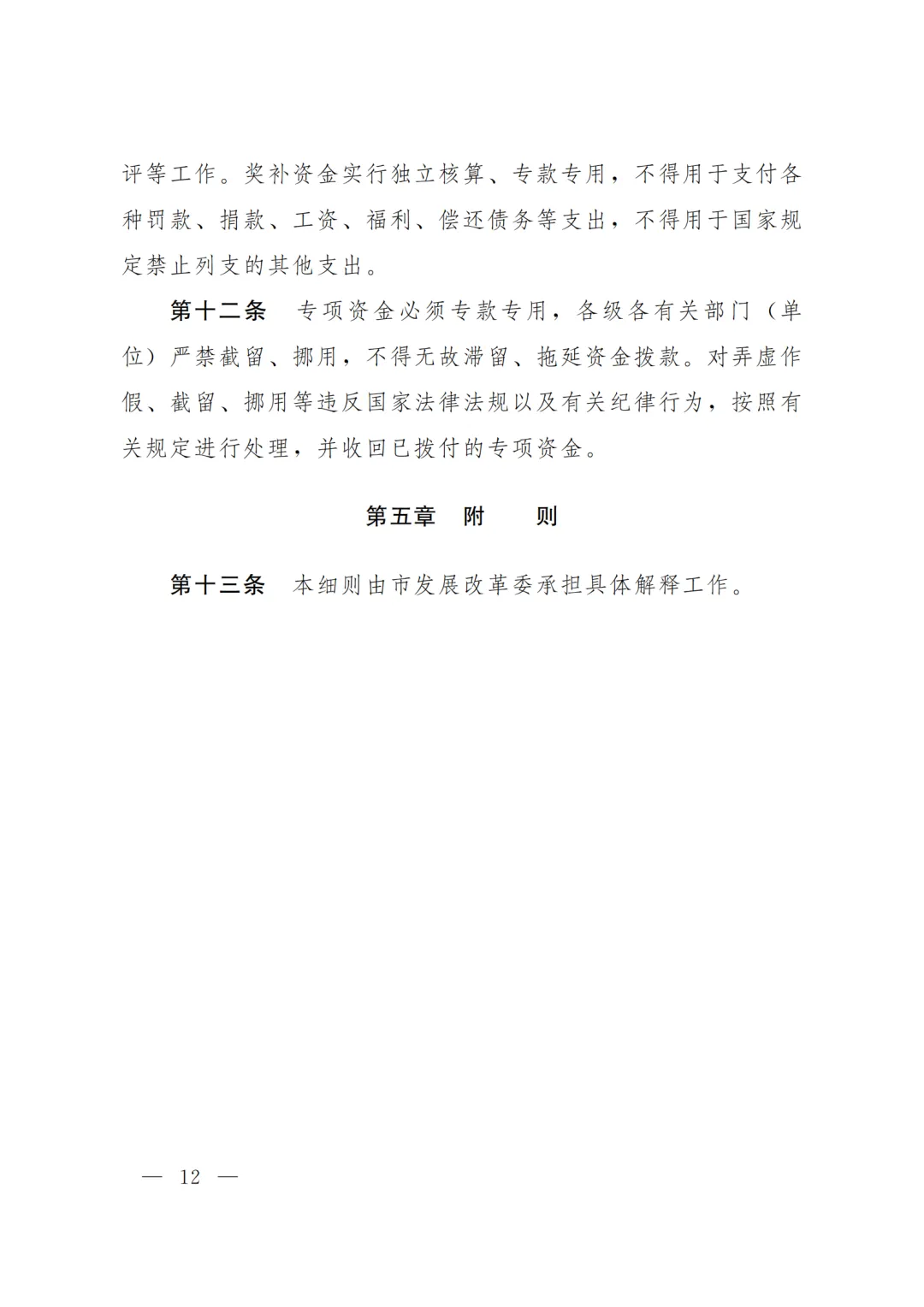 评等工作。奖补资金实行独立核算、专款专用，不得用于支付各种罚款、捐款、工资、福利、偿还债务等支出，不得用于国家规定禁止列支的其他支出。

第十二条　专项资金必须专款专用，各级各有关部门（单位）严禁截留、挪用，不得无故滞留、拖延资金拨款。对弄虚作假、截留、挪用等违反国家法律法规以及有关纪律行为，按照有关规定进行处理，并收回已拨付的专项资金。

第五章　附　　则

第十三条　本细则由市发展改革委承担具体解释工作。

— 12 —